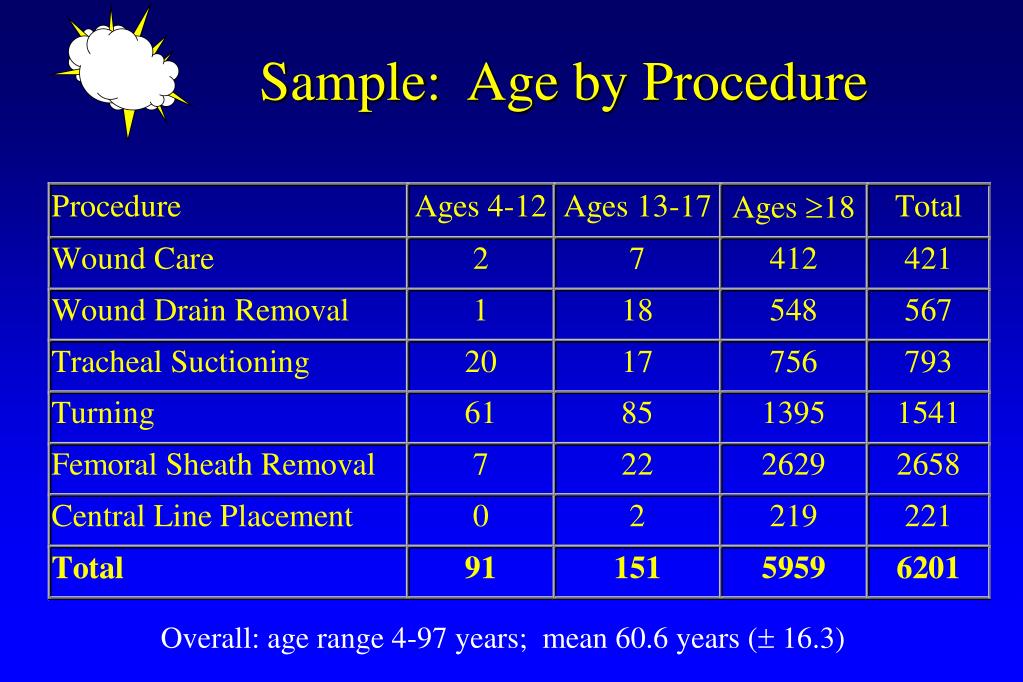 Sample: Age by Procedure

| Procedure | Ages 4-12 | Ages 13-17 | Ages $\geq$18 | Total |
|---|---|---|---|---|
| Wound Care | 2 | 7 | 412 | 421 |
| Wound Drain Removal | 1 | 18 | 548 | 567 |
| Tracheal Suctioning | 20 | 17 | 756 | 793 |
| Turning | 61 | 85 | 1395 | 1541 |
| Femoral Sheath Removal | 7 | 22 | 2629 | 2658 |
| Central Line Placement | 0 | 2 | 219 | 221 |
| **Total** | **91** | **151** | **5959** | **6201** |

Overall: age range 4-97 years; mean 60.6 years ($\pm$ 16.3)